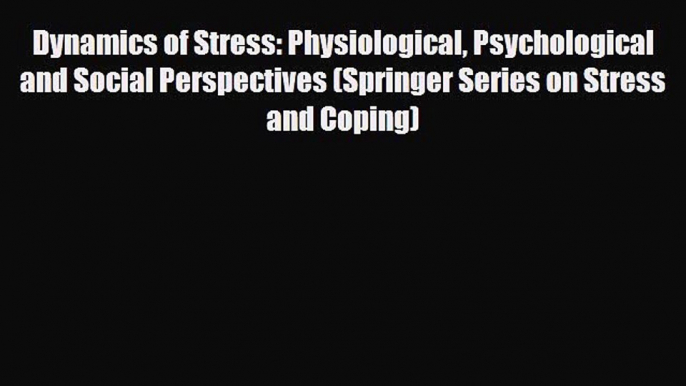 Dynamics of Stress: Physiological, Psychological and Social Perspectives (Springer Series on Stress and Coping)